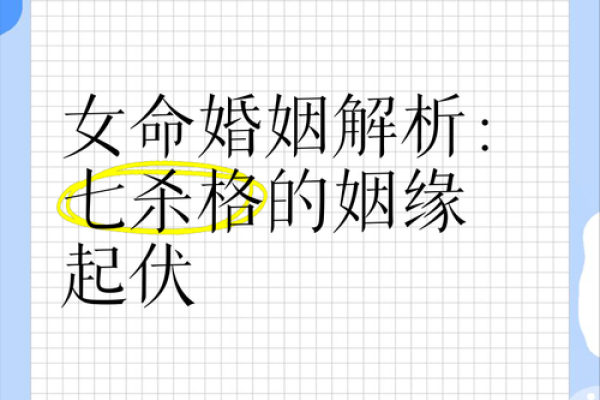 女命婚姻解析：七杀格的姻缘起伏